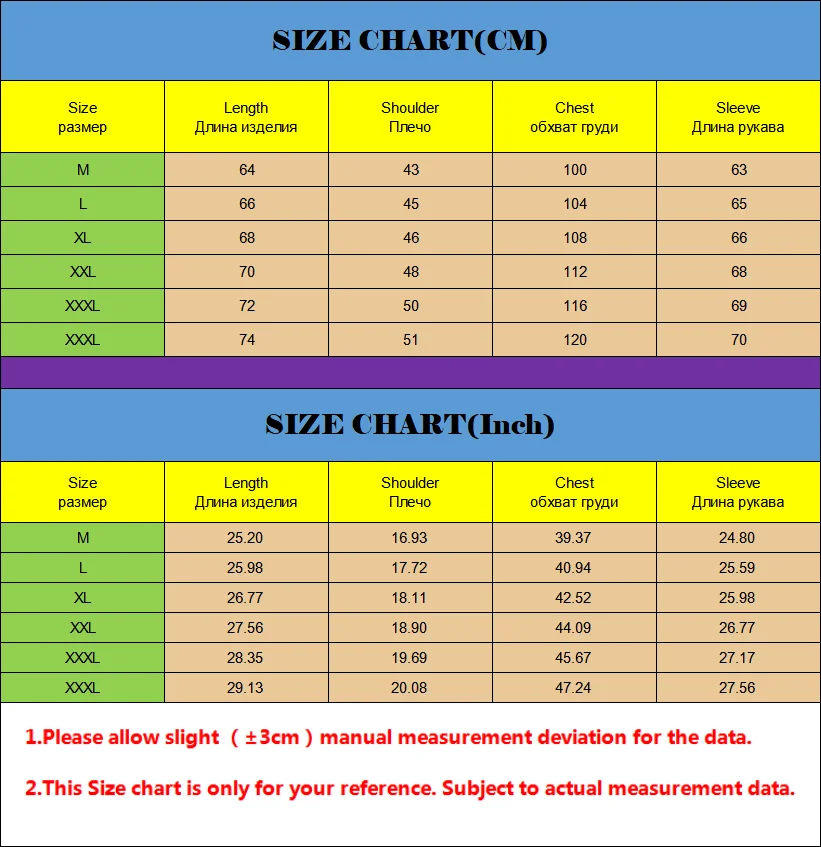 SIZE CHART(CM)

| Size размер | Length Длина изделия | Shoulder Плечо | Chest обхват груди | Sleeve Длина рукава |
|---|---|---|---|---|
| M | 64 | 43 | 100 | 63 |
| L | 66 | 45 | 104 | 65 |
| XL | 68 | 46 | 108 | 66 |
| XXL | 70 | 48 | 112 | 68 |
| XXXL | 72 | 50 | 116 | 69 |
| XXXL | 74 | 51 | 120 | 70 |

SIZE CHART(Inch)

| Size размер | Length Длина изделия | Shoulder Плечо | Chest обхват груди | Sleeve Длина рукава |
|---|---|---|---|---|
| M | 25.20 | 16.93 | 39.37 | 24.80 |
| L | 25.98 | 17.72 | 40.94 | 25.59 |
| XL | 26.77 | 18.11 | 42.52 | 25.98 |
| XXL | 27.56 | 18.90 | 44.09 | 26.77 |
| XXXL | 28.35 | 19.69 | 45.67 | 27.17 |
| XXXL | 29.13 | 20.08 | 47.24 | 27.56 |

1.Please allow slight （±3cm）manual measurement deviation for the data.

2.This Size chart is only for your reference. Subject to actual measurement data.